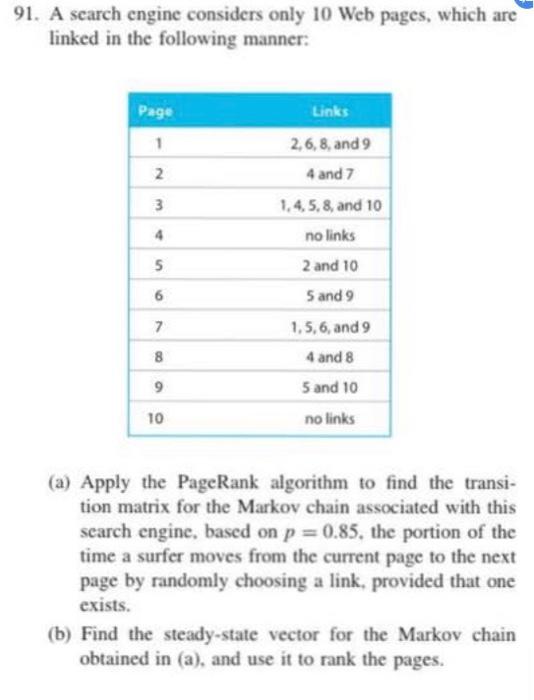 91. A search engine considers only 10 Web pages, which are linked in the following manner:

| Page | Links |
|---|---|
| 1 | 2, 6, 8, and 9 |
| 2 | 4 and 7 |
| 3 | 1, 4, 5, 8, and 10 |
| 4 | no links |
| 5 | 2 and 10 |
| 6 | 5 and 9 |
| 7 | 1, 5, 6, and 9 |
| 8 | 4 and 8 |
| 9 | 5 and 10 |
| 10 | no links |

(a) Apply the PageRank algorithm to find the transition matrix for the Markov chain associated with this search engine, based on $p = 0.85$, the portion of the time a surfer moves from the current page to the next page by randomly choosing a link, provided that one exists.

(b) Find the steady-state vector for the Markov chain obtained in (a), and use it to rank the pages.